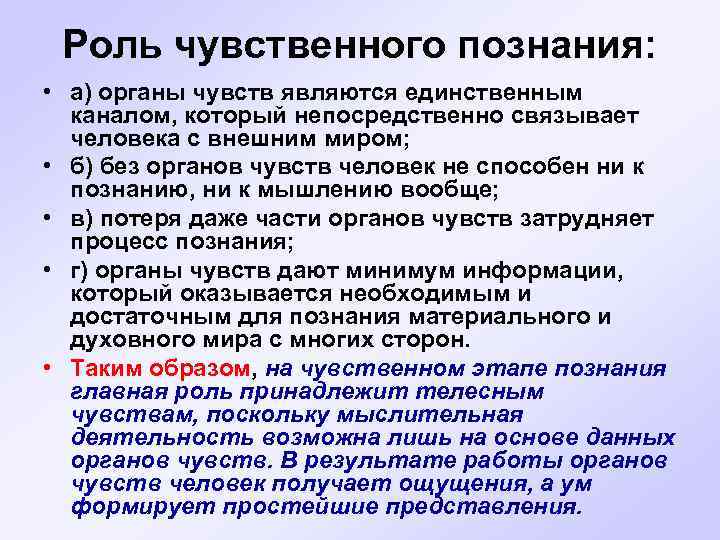 Роль чувственного познания:

• а) органы чувств являются единственным каналом, который непосредственно связывает человека с внешним миром;

• б) без органов чувств человек не способен ни к познанию, ни к мышлению вообще;

• в) потеря даже части органов чувств затрудняет процесс познания;

• г) органы чувств дают минимум информации, который оказывается необходимым и достаточным для познания материального и духовного мира с многих сторон.

• Таким образом, на чувственном этапе познания главная роль принадлежит телесным чувствам, поскольку мыслительная деятельность возможна лишь на основе данных органов чувств. В результате работы органов чувств человек получает ощущения, а ум формирует простейшие представления.